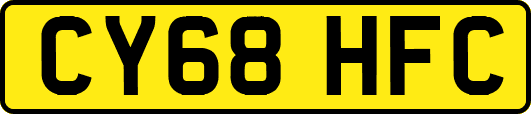 CY68 HFC